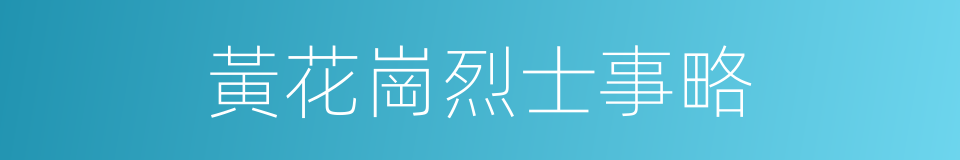 黃花崗烈士事略